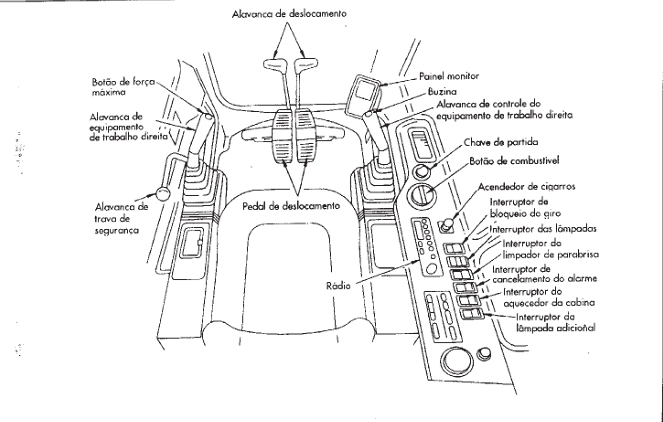 Alavanca de deslocamento

Botão de força máxima

Alavanca de equipamento de trabalho direita

Alavanca de trava de segurança

Pedal de deslocamento

Rádio

Painel monitor

Buzina

Alavanca de controle do equipamento de trabalho direita

Chave de partida

Botão de combustível

Acendedor de cigarros

Interruptor de bloqueio do giro

Interruptor das lâmpadas

Interruptor do limpador de parabrisa

Interruptor de cancelamento do alarme

Interruptor do aquecedor da cabina

Interruptor da lâmpada adicional